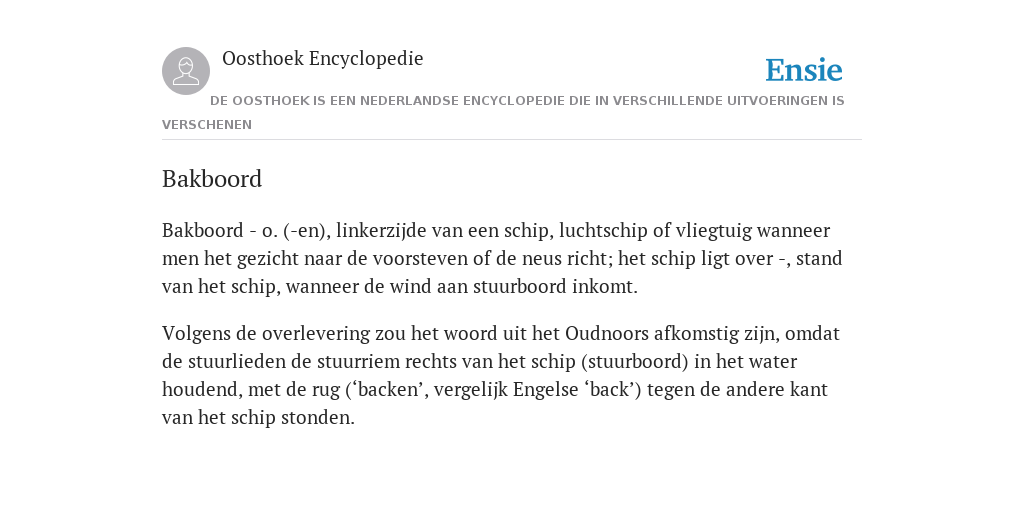 Oosthoek Encyclopedie

Ensie

DE OOSTHOEK IS EEN NEDERLANDSE ENCYCLOPEDIE DIE IN VERSCHILLENDE UITVOERINGEN IS VERSCHENEN

Bakboord

Bakboord - o. (-en), linkerzijde van een schip, luchtschip of vliegtuig wanneer men het gezicht naar de voorsteven of de neus richt; het schip ligt over -, stand van het schip, wanneer de wind aan stuurboord inkomt.

Volgens de overlevering zou het woord uit het Oudnoors afkomstig zijn, omdat de stuurlieden de stuurriem rechts van het schip (stuurboord) in het water houdend, met de rug (‘backen’, vergelijk Engelse ‘back’) tegen de andere kant van het schip stonden.